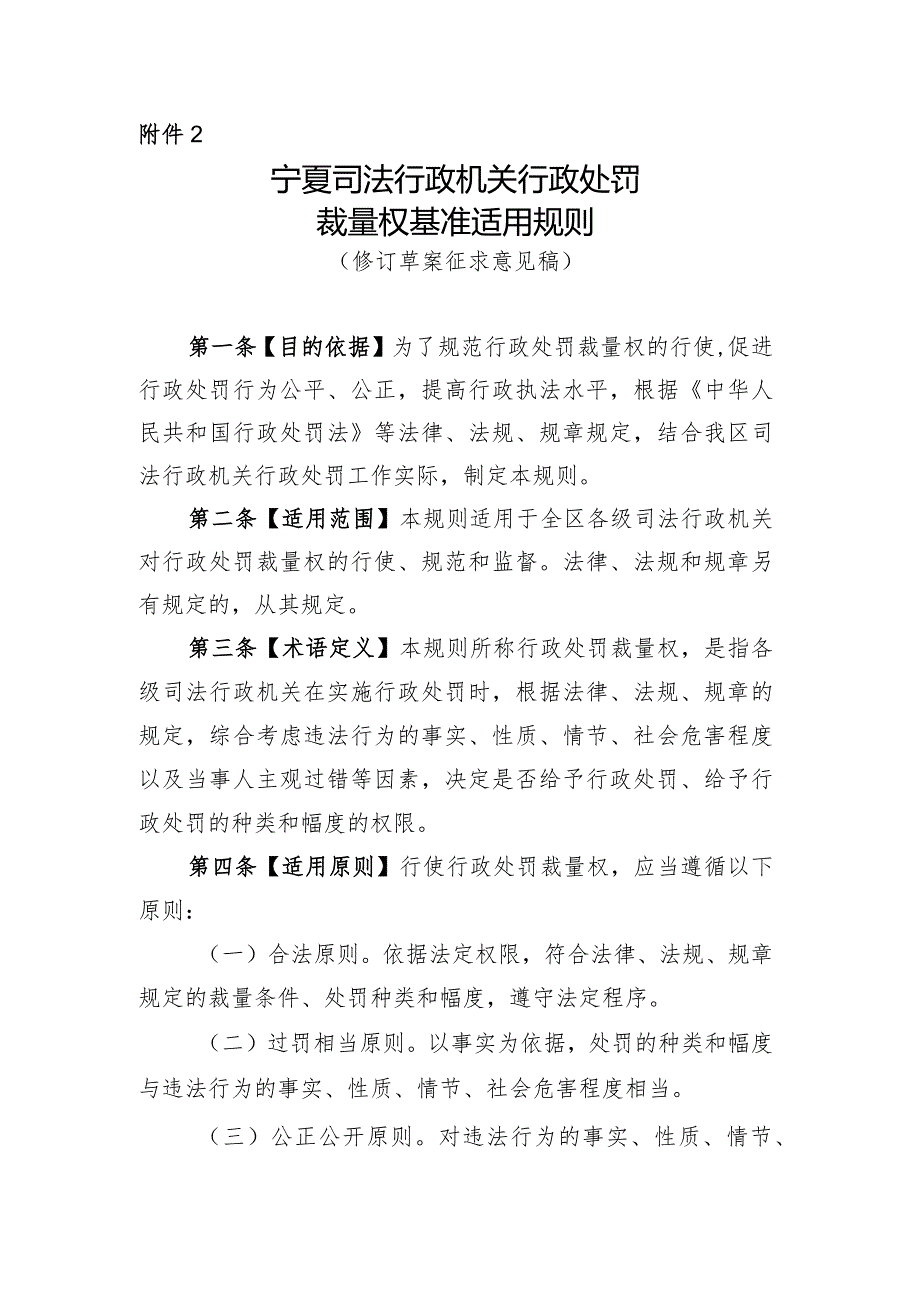 附件2

宁夏司法行政机关行政处罚
裁量权基准适用规则
（修订草案征求意见稿）

第一条【目的依据】为了规范行政处罚裁量权的行使,促进行政处罚行为公平、公正，提高行政执法水平，根据《中华人民共和国行政处罚法》等法律、法规、规章规定，结合我区司法行政机关行政处罚工作实际，制定本规则。

第二条【适用范围】本规则适用于全区各级司法行政机关对行政处罚裁量权的行使、规范和监督。法律、法规和规章另有规定的，从其规定。

第三条【术语定义】本规则所称行政处罚裁量权，是指各级司法行政机关在实施行政处罚时，根据法律、法规、规章的规定，综合考虑违法行为的事实、性质、情节、社会危害程度以及当事人主观过错等因素，决定是否给予行政处罚、给予行政处罚的种类和幅度的权限。

第四条【适用原则】行使行政处罚裁量权，应当遵循以下原则：

（一）合法原则。依据法定权限，符合法律、法规、规章规定的裁量条件、处罚种类和幅度，遵守法定程序。

（二）过罚相当原则。以事实为依据，处罚的种类和幅度与违法行为的事实、性质、情节、社会危害程度相当。

（三）公正公开原则。对违法行为的事实、性质、情节、